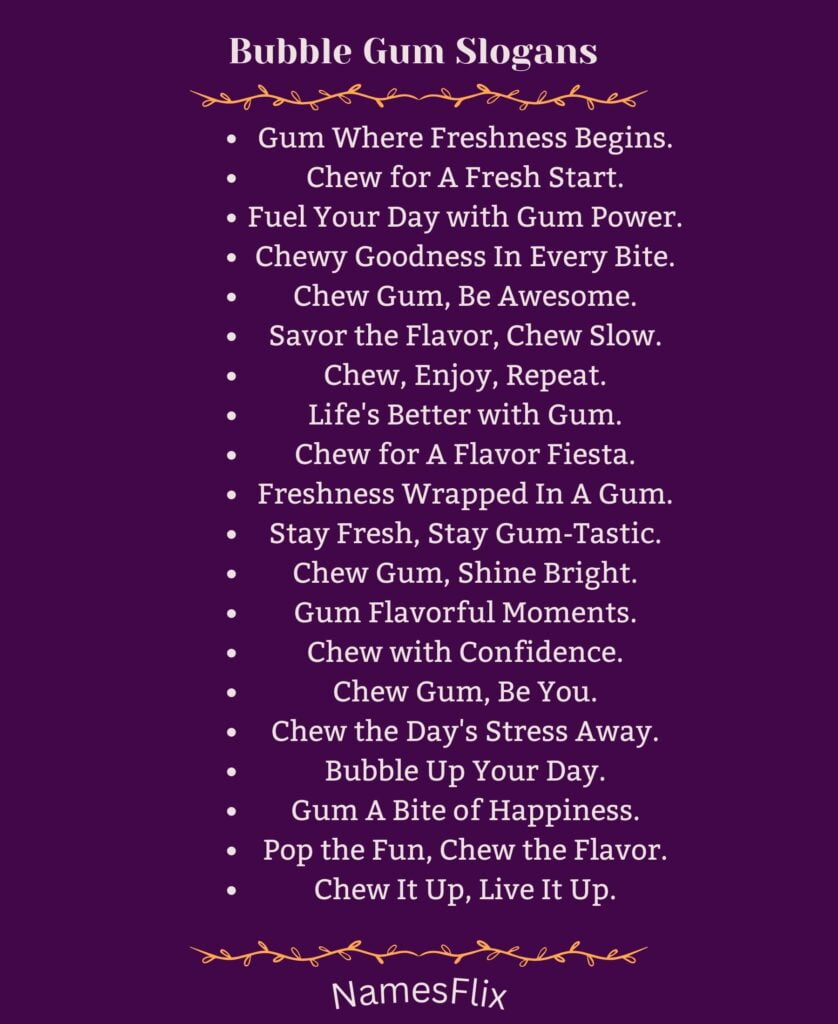 Bubble Gum Slogans

- Gum Where Freshness Begins.
- Chew for A Fresh Start.
- Fuel Your Day with Gum Power.
- Chewy Goodness In Every Bite.
- Chew Gum, Be Awesome.
- Savor the Flavor, Chew Slow.
- Chew, Enjoy, Repeat.
- Life's Better with Gum.
- Chew for A Flavor Fiesta.
- Freshness Wrapped In A Gum.
- Stay Fresh, Stay Gum-Tastic.
- Chew Gum, Shine Bright.
- Gum Flavorful Moments.
- Chew with Confidence.
- Chew Gum, Be You.
- Chew the Day's Stress Away.
- Bubble Up Your Day.
- Gum A Bite of Happiness.
- Pop the Fun, Chew the Flavor.
- Chew It Up, Live It Up.

NamesFlix